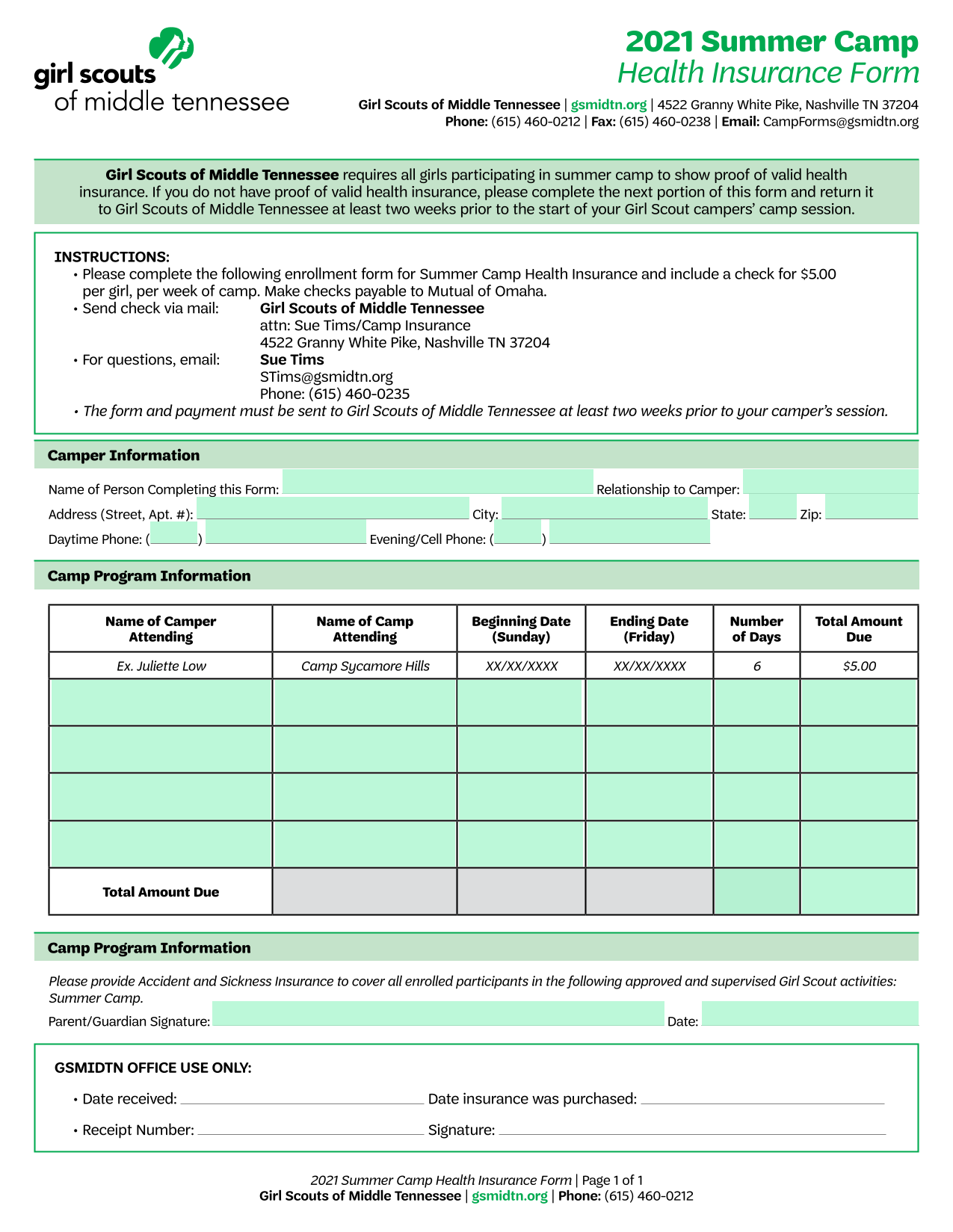 girl scouts
of middle tennessee

2021 Summer Camp
Health Insurance Form

Girl Scouts of Middle Tennessee | gsmidtn.org | 4522 Granny White Pike, Nashville TN 37204
Phone: (615) 460-0212 | Fax: (615) 460-0238 | Email: CampForms@gsmidtn.org

Girl Scouts of Middle Tennessee requires all girls participating in summer camp to show proof of valid health insurance. If you do not have proof of valid health insurance, please complete the next portion of this form and return it to Girl Scouts of Middle Tennessee at least two weeks prior to the start of your Girl Scout campers' camp session.

INSTRUCTIONS:
• Please complete the following enrollment form for Summer Camp Health Insurance and include a check for $5.00 per girl, per week of camp. Make checks payable to Mutual of Omaha.
• Send check via mail: Girl Scouts of Middle Tennessee
attn: Sue Tims/Camp Insurance
4522 Granny White Pike, Nashville TN 37204
• For questions, email: Sue Tims
STims@gsmidtn.org
Phone: (615) 460-0235
• The form and payment must be sent to Girl Scouts of Middle Tennessee at least two weeks prior to your camper's session.

Camper Information

Name of Person Completing this Form: Relationship to Camper:
Address (Street, Apt. #): City: State: Zip:
Daytime Phone: ( ) Evening/Cell Phone: ( )

Camp Program Information

| Name of Camper Attending | Name of Camp Attending | Beginning Date (Sunday) | Ending Date (Friday) | Number of Days | Total Amount Due |
|---|---|---|---|---|---|
| Ex. Juliette Low | Camp Sycamore Hills | XX/XX/XXXX | XX/XX/XXXX | 6 | $5.00 |
| | | | | | |
| | | | | | |
| | | | | | |
| | | | | | |
| Total Amount Due | | | | | |

Camp Program Information

Please provide Accident and Sickness Insurance to cover all enrolled participants in the following approved and supervised Girl Scout activities: Summer Camp.
Parent/Guardian Signature: Date:

GSMIDTN OFFICE USE ONLY:
• Date received: Date insurance was purchased:
• Receipt Number: Signature:

2021 Summer Camp Health Insurance Form | Page 1 of 1
Girl Scouts of Middle Tennessee | gsmidtn.org | Phone: (615) 460-0212